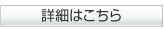 詳細はこちら